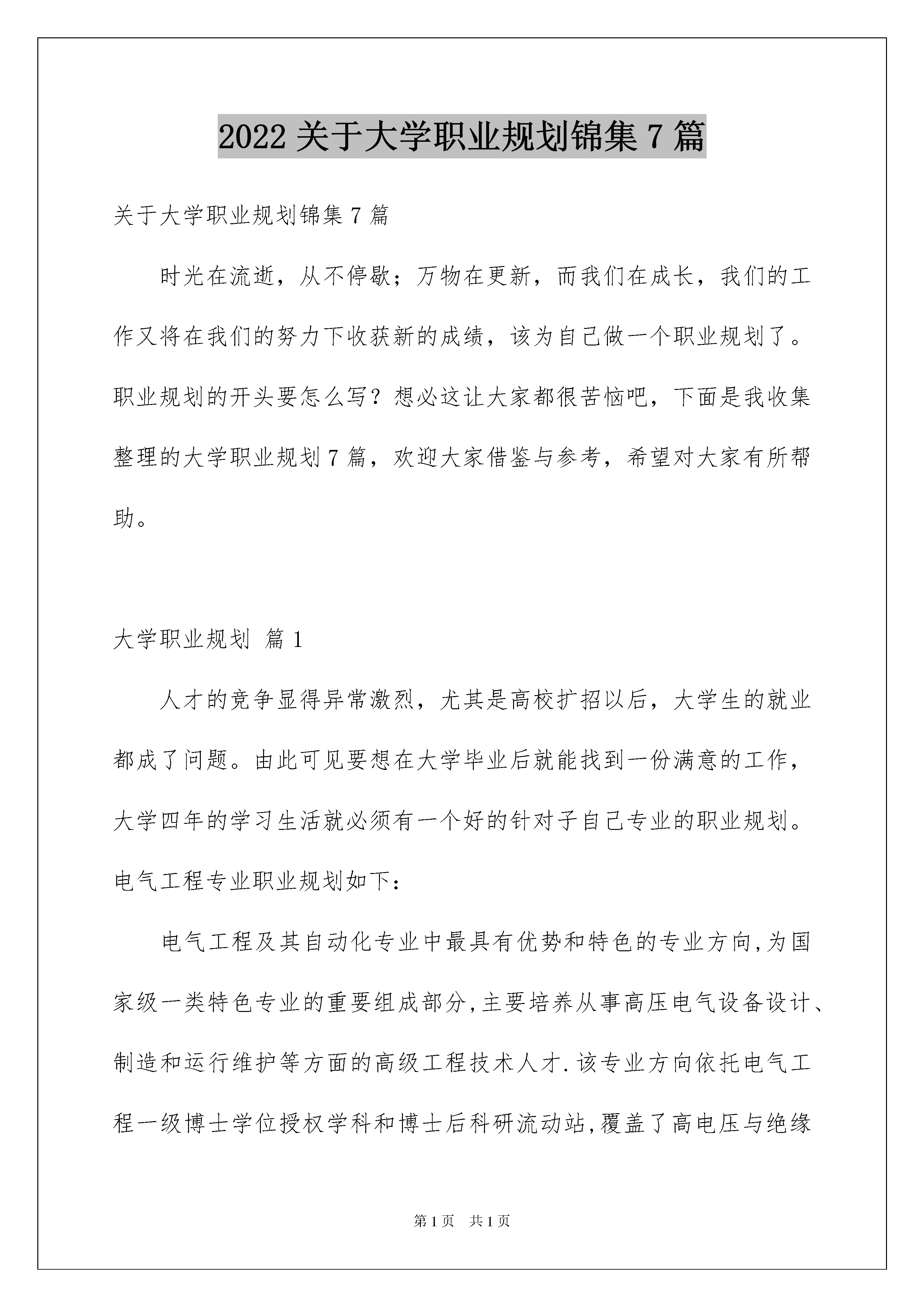 2022 关于大学职业规划锦集 7 篇

关于大学职业规划锦集 7 篇

时光在流逝，从不停歇；万物在更新，而我们在成长，我们的工作又将在我们的努力下收获新的成绩，该为自己做一个职业规划了。职业规划的开头要怎么写？想必这让大家都很苦恼吧，下面是我收集整理的大学职业规划 7 篇，欢迎大家借鉴与参考，希望对大家有所帮助。

大学职业规划 篇 1

人才的竞争显得异常激烈，尤其是高校扩招以后，大学生的就业都成了问题。由此可见要想在大学毕业后就能找到一份满意的工作，大学四年的学习生活就必须有一个好的针对子自己专业的职业规划。电气工程专业职业规划如下：

电气工程及其自动化专业中最具有优势和特色的专业方向,为国家级一类特色专业的重要组成部分,主要培养从事高压电气设备设计、制造和运行维护等方面的高级工程技术人才.该专业方向依托电气工程一级博士学位授权学科和博士后科研流动站,覆盖了高电压与绝缘

第 1 页 共 1 页